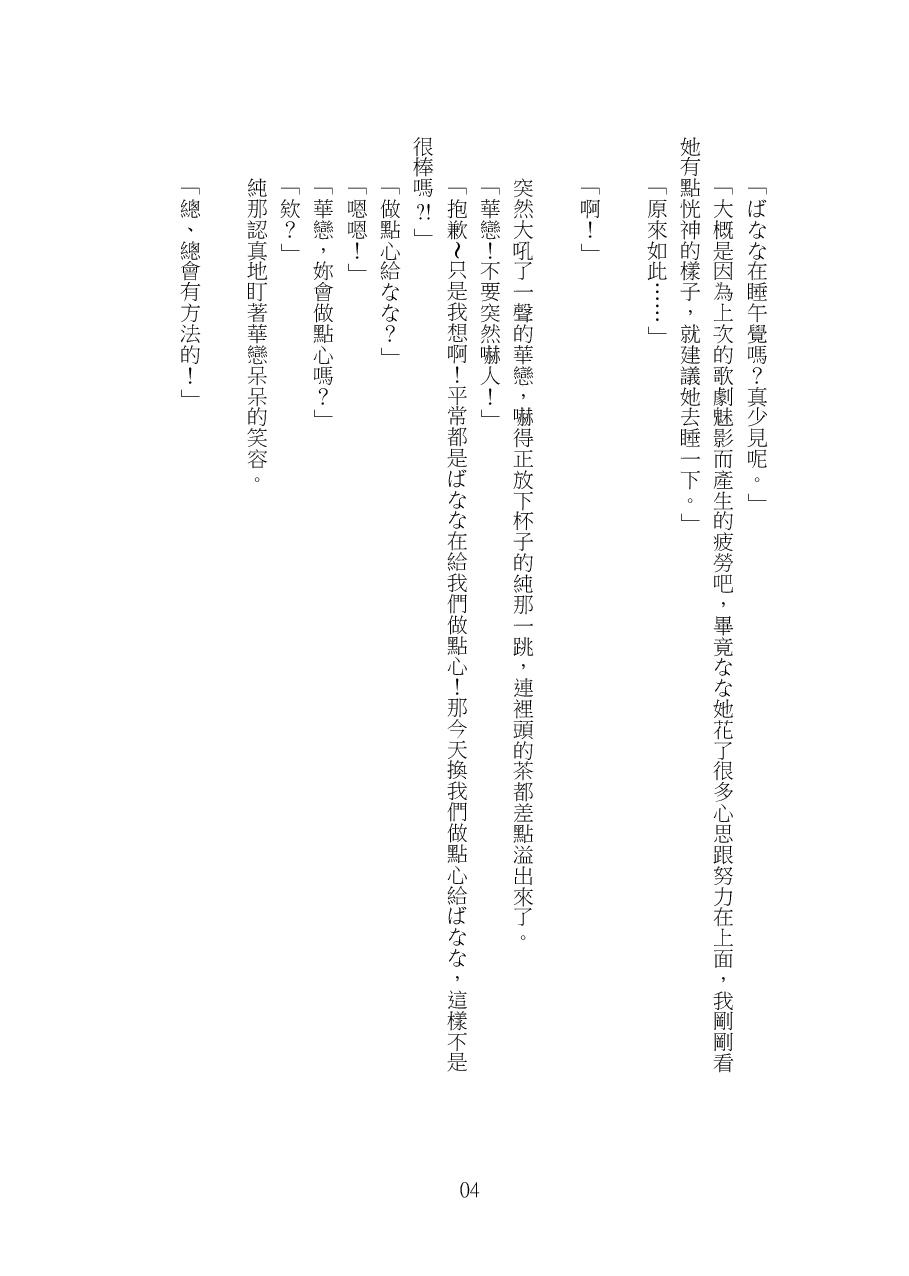 「ばなな在睡午覺嗎?真少見呢。」

「大概是因為上次的歌劇魅影而產生的疲勞吧，畢竟なな她花了很多心思跟努力在上面，我剛剛看她有點恍神的樣子，就建議她去睡一下。」

「原來如此……」

「啊！」

突然大吼了一聲的華戀，嚇得正放下杯子的純那一跳，連裡頭的茶都差點溢出來了。

「華戀！不要突然嚇人！」

「抱歉~只是我想啊！平常都是ばなな在給我們做點心！那今天換我們做點心給ばなな，這樣不是很棒嗎?!」

「做點心給なな？」

「嗯嗯！」

「華戀，妳會做點心嗎？」

「欸？」

純那認真地盯著華戀呆呆的笑容。

「總、總會有方法的！」

04